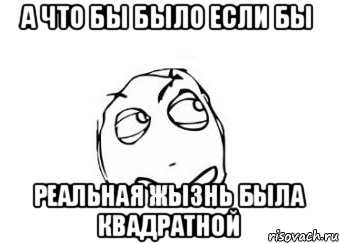 А ЧТО БЫ БЫЛО ЕСЛИ БЫ

РЕАЛЬНАЯ ЖЫЗНЬ БЫЛА КВАДРАТНОЙ

risovach.ru